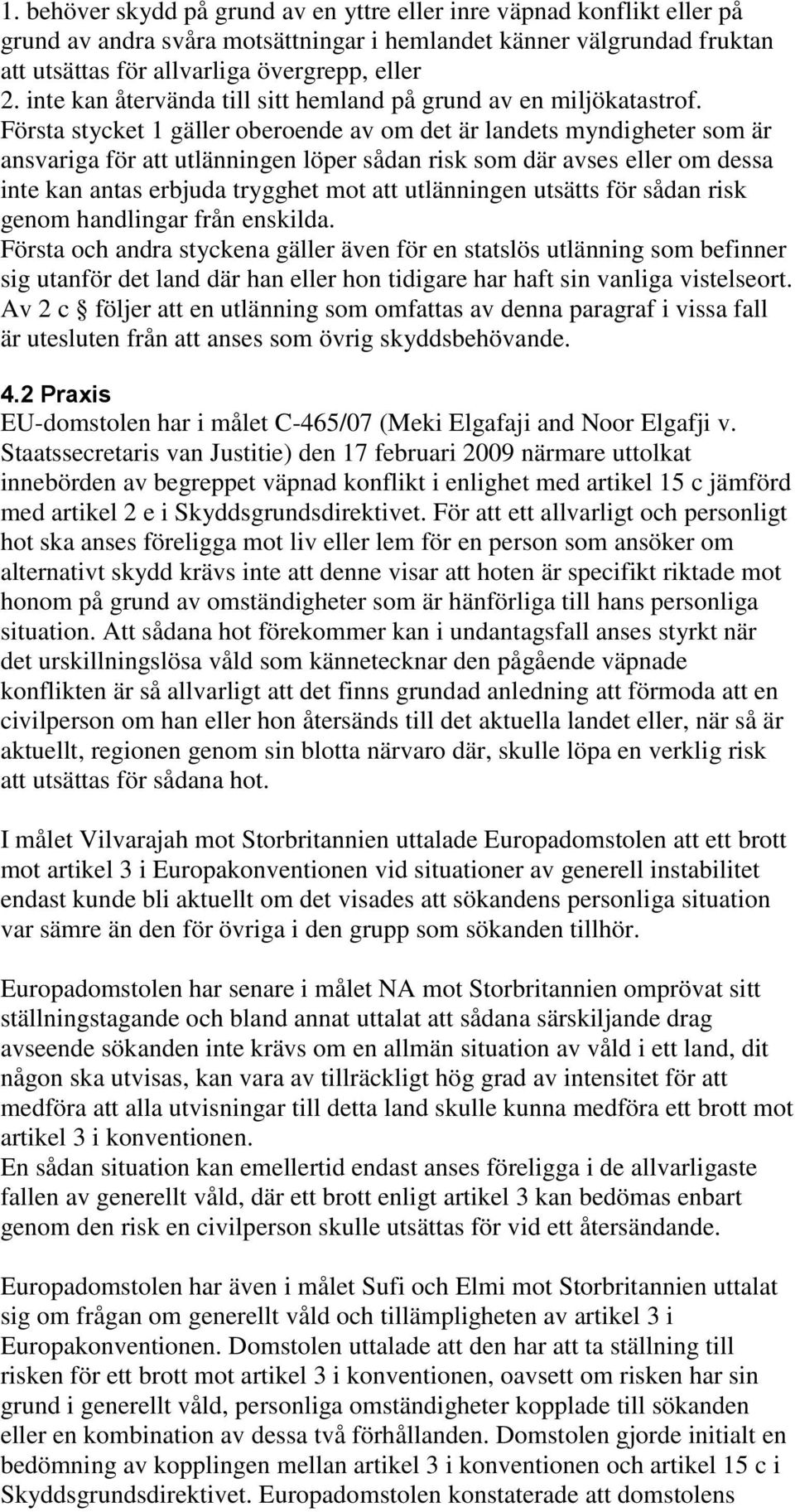 1. behöver skydd på grund av en yttre eller inre väpnad konflikt eller på grund av andra svåra motsättningar i hemlandet känner välgrundad fruktan att utsättas för allvarliga övergrepp, eller
2. inte kan återvända till sitt hemland på grund av en miljökatastrof.
Första stycket 1 gäller oberoende av om det är landets myndigheter som är ansvariga för att utlänningen löper sådan risk som där avses eller om dessa inte kan antas erbjuda trygghet mot att utlänningen utsätts för sådan risk genom handlingar från enskilda.
Första och andra styckena gäller även för en statslös utlänning som befinner sig utanför det land där han eller hon tidigare har haft sin vanliga vistelseort.
Av 2 c § följer att en utlänning som omfattas av denna paragraf i vissa fall är utesluten från att anses som övrig skyddsbehövande.

4.2 Praxis
EU-domstolen har i målet C-465/07 (Meki Elgafaji and Noor Elgafji v. Staatssecretaris van Justitie) den 17 februari 2009 närmare uttolkat innebörden av begreppet väpnad konflikt i enlighet med artikel 15 c jämförd med artikel 2 e i Skyddsgrundsdirektivet. För att ett allvarligt och personligt hot ska anses föreligga mot liv eller lem för en person som ansöker om alternativt skydd krävs inte att denne visar att hoten är specifikt riktade mot honom på grund av omständigheter som är hänförliga till hans personliga situation. Att sådana hot förekommer kan i undantagsfall anses styrkt när det urskillningslösa våld som kännetecknar den pågående väpnade konflikten är så allvarligt att det finns grundad anledning att förmoda att en civilperson om han eller hon återsänds till det aktuella landet eller, när så är aktuellt, regionen genom sin blotta närvaro där, skulle löpa en verklig risk att utsättas för sådana hot.

I målet Vilvarajah mot Storbritannien uttalade Europadomstolen att ett brott mot artikel 3 i Europakonventionen vid situationer av generell instabilitet endast kunde bli aktuellt om det visades att sökandens personliga situation var sämre än den för övriga i den grupp som sökanden tillhör.

Europadomstolen har senare i målet NA mot Storbritannien omprövat sitt ställningstagande och bland annat uttalat att sådana särskiljande drag avseende sökanden inte krävs om en allmän situation av våld i ett land, dit någon ska utvisas, kan vara av tillräckligt hög grad av intensitet för att medföra att alla utvisningar till detta land skulle kunna medföra ett brott mot artikel 3 i konventionen.
En sådan situation kan emellertid endast anses föreligga i de allvarligaste fallen av generellt våld, där ett brott enligt artikel 3 kan bedömas enbart genom den risk en civilperson skulle utsättas för vid ett återsändande.

Europadomstolen har även i målet Sufi och Elmi mot Storbritannien uttalat sig om frågan om generellt våld och tillämpligheten av artikel 3 i Europakonventionen. Domstolen uttalade att den har att ta ställning till risken för ett brott mot artikel 3 i konventionen, oavsett om risken har sin grund i generellt våld, personliga omständigheter kopplade till sökanden eller en kombination av dessa två förhållanden. Domstolen gjorde initialt en bedömning av kopplingen mellan artikel 3 i konventionen och artikel 15 c i Skyddsgrundsdirektivet. Europadomstolen konstaterade att domstolens